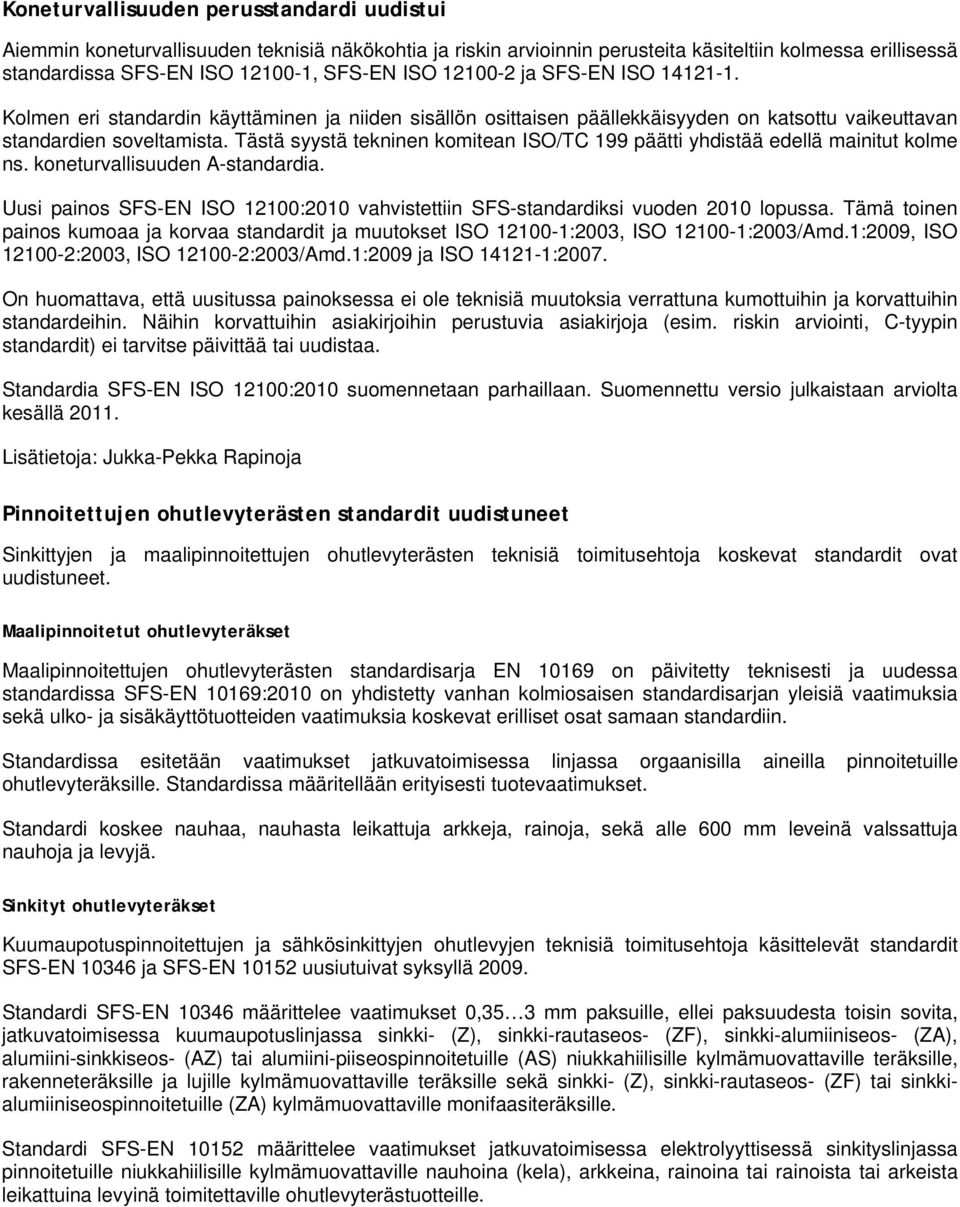 Koneturvallisuuden perusstandardi uudistui

Aiemmin koneturvallisuuden teknisiä näkökohtia ja riskin arvioinnin perusteita käsiteltiin kolmessa erillisessä standardissa SFS-EN ISO 12100-1, SFS-EN ISO 12100-2 ja SFS-EN ISO 14121-1.

Kolmen eri standardin käyttäminen ja niiden sisällön osittaisen päällekkäisyyden on katsottu vaikeuttavan standardien soveltamista. Tästä syystä tekninen komitean ISO/TC 199 päätti yhdistää edellä mainitut kolme ns. koneturvallisuuden A-standardia.

Uusi painos SFS-EN ISO 12100:2010 vahvistettiin SFS-standardiksi vuoden 2010 lopussa. Tämä toinen painos kumoaa ja korvaa standardit ja muutokset ISO 12100-1:2003, ISO 12100-1:2003/Amd.1:2009, ISO 12100-2:2003, ISO 12100-2:2003/Amd.1:2009 ja ISO 14121-1:2007.

On huomattava, että uusitussa painoksessa ei ole teknisiä muutoksia verrattuna kumottuihin ja korvattuihin standardeihin. Näihin korvattuihin asiakirjoihin perustuvia asiakirjoja (esim. riskin arviointi, C-tyypin standardit) ei tarvitse päivittää tai uudistaa.

Standardia SFS-EN ISO 12100:2010 suomennetaan parhaillaan. Suomennettu versio julkaistaan arviolta kesällä 2011.

Lisätietoja: Jukka-Pekka Rapinoja

Pinnoitettujen ohutlevyterästen standardit uudistuneet

Sinkittyjen ja maalipinnoitettujen ohutlevyterästen teknisiä toimitusehtoja koskevat standardit ovat uudistuneet.

Maalipinnoitetut ohutlevyteräkset

Maalipinnoitettujen ohutlevyterästen standardisarja EN 10169 on päivitetty teknisesti ja uudessa standardissa SFS-EN 10169:2010 on yhdistetty vanhan kolmiosaisen standardisarjan yleisiä vaatimuksia sekä ulko- ja sisäkäyttötuotteiden vaatimuksia koskevat erilliset osat samaan standardiin.

Standardissa esitetään vaatimukset jatkuvatoimisessa linjassa orgaanisilla aineilla pinnoitetuille ohutlevyteräksille. Standardissa määritellään erityisesti tuotevaatimukset.

Standardi koskee nauhaa, nauhasta leikattuja arkkeja, rainoja, sekä alle 600 mm leveinä valssattuja nauhoja ja levyjä.

Sinkityt ohutlevyteräkset

Kuumaupotuspinnoitettujen ja sähkösinkittyjen ohutlevyjen teknisiä toimitusehtoja käsittelevät standardit SFS-EN 10346 ja SFS-EN 10152 uusiutuivat syksyllä 2009.

Standardi SFS-EN 10346 määrittelee vaatimukset 0,35…3 mm paksuille, ellei paksuudesta toisin sovita, jatkuvatoimisessa kuumaupotuslinjassa sinkki- (Z), sinkki-rautaseos- (ZF), sinkki-alumiiniseos- (ZA), alumiini-sinkkiseos- (AZ) tai alumiini-piiseospinnoitetuille (AS) niukkahiilisille kylmämuovattaville teräksille, rakenneteräksille ja lujille kylmämuovattaville teräksille sekä sinkki- (Z), sinkki-rautaseos- (ZF) tai sinkki-alumiiniseospinnoitetuille (ZA) kylmämuovattaville monifaasiteräksille.

Standardi SFS-EN 10152 määrittelee vaatimukset jatkuvatoimisessa elektrolyyttisessä sinkityslinjassa pinnoitetuille niukkahiilisille kylmämuovattaville nauhoina (kela), arkkeina, rainoina tai rainoista tai arkeista leikattuina levyinä toimitettaville ohutlevyterästuotteille.